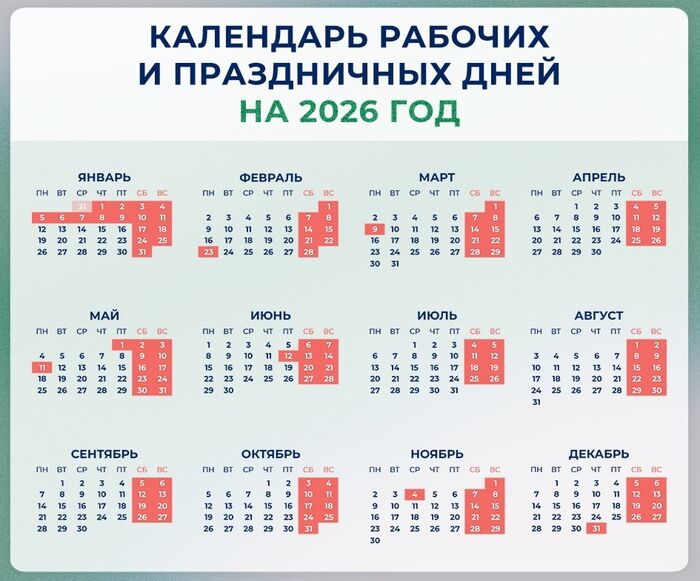 КАЛЕНДАРЬ РАБОЧИХ И ПРАЗДНИЧНЫХ ДНЕЙ
НА 2026 ГОД

ЯНВАРЬ

| ПН | ВТ | СР | ЧТ | ПТ | СБ | ВС |
|---|---|---|---|---|---|---|
| | | 31 | 1 | 2 | 3 | 4 |
| 5 | 6 | 7 | 8 | 9 | 10 | 11 |
| 12 | 13 | 14 | 15 | 16 | 17 | 18 |
| 19 | 20 | 21 | 22 | 23 | 24 | 25 |
| 26 | 27 | 28 | 29 | 30 | 31 | |

ФЕВРАЛЬ

| ПН | ВТ | СР | ЧТ | ПТ | СБ | ВС |
|---|---|---|---|---|---|---|
| | | | | | | 1 |
| 2 | 3 | 4 | 5 | 6 | 7 | 8 |
| 9 | 10 | 11 | 12 | 13 | 14 | 15 |
| 16 | 17 | 18 | 19 | 20 | 21 | 22 |
| 23 | 24 | 25 | 26 | 27 | 28 | |

МАРТ

| ПН | ВТ | СР | ЧТ | ПТ | СБ | ВС |
|---|---|---|---|---|---|---|
| | | | | | | 1 |
| 2 | 3 | 4 | 5 | 6 | 7 | 8 |
| 9 | 10 | 11 | 12 | 13 | 14 | 15 |
| 16 | 17 | 18 | 19 | 20 | 21 | 22 |
| 23 | 24 | 25 | 26 | 27 | 28 | 29 |
| 30 | 31 | | | | | |

АПРЕЛЬ

| ПН | ВТ | СР | ЧТ | ПТ | СБ | ВС |
|---|---|---|---|---|---|---|
| | | 1 | 2 | 3 | 4 | 5 |
| 6 | 7 | 8 | 9 | 10 | 11 | 12 |
| 13 | 14 | 15 | 16 | 17 | 18 | 19 |
| 20 | 21 | 22 | 23 | 24 | 25 | 26 |
| 27 | 28 | 29 | 30 | | | |

МАЙ

| ПН | ВТ | СР | ЧТ | ПТ | СБ | ВС |
|---|---|---|---|---|---|---|
| | | | | 1 | 2 | 3 |
| 4 | 5 | 6 | 7 | 8 | 9 | 10 |
| 11 | 12 | 13 | 14 | 15 | 16 | 17 |
| 18 | 19 | 20 | 21 | 22 | 23 | 24 |
| 25 | 26 | 27 | 28 | 29 | 30 | 31 |

ИЮНЬ

| ПН | ВТ | СР | ЧТ | ПТ | СБ | ВС |
|---|---|---|---|---|---|---|
| 1 | 2 | 3 | 4 | 5 | 6 | 7 |
| 8 | 9 | 10 | 11 | 12 | 13 | 14 |
| 15 | 16 | 17 | 18 | 19 | 20 | 21 |
| 22 | 23 | 24 | 25 | 26 | 27 | 28 |
| 29 | 30 | | | | | |

ИЮЛЬ

| ПН | ВТ | СР | ЧТ | ПТ | СБ | ВС |
|---|---|---|---|---|---|---|
| | | 1 | 2 | 3 | 4 | 5 |
| 6 | 7 | 8 | 9 | 10 | 11 | 12 |
| 13 | 14 | 15 | 16 | 17 | 18 | 19 |
| 20 | 21 | 22 | 23 | 24 | 25 | 26 |
| 27 | 28 | 29 | 30 | 31 | | |

АВГУСТ

| ПН | ВТ | СР | ЧТ | ПТ | СБ | ВС |
|---|---|---|---|---|---|---|
| | | | | | 1 | 2 |
| 3 | 4 | 5 | 6 | 7 | 8 | 9 |
| 10 | 11 | 12 | 13 | 14 | 15 | 16 |
| 17 | 18 | 19 | 20 | 21 | 22 | 23 |
| 24 | 25 | 26 | 27 | 28 | 29 | 30 |
| 31 | | | | | | |

СЕНТЯБРЬ

| ПН | ВТ | СР | ЧТ | ПТ | СБ | ВС |
|---|---|---|---|---|---|---|
| | 1 | 2 | 3 | 4 | 5 | 6 |
| 7 | 8 | 9 | 10 | 11 | 12 | 13 |
| 14 | 15 | 16 | 17 | 18 | 19 | 20 |
| 21 | 22 | 23 | 24 | 25 | 26 | 27 |
| 28 | 29 | 30 | | | | |

ОКТЯБРЬ

| ПН | ВТ | СР | ЧТ | ПТ | СБ | ВС |
|---|---|---|---|---|---|---|
| | | | 1 | 2 | 3 | 4 |
| 5 | 6 | 7 | 8 | 9 | 10 | 11 |
| 12 | 13 | 14 | 15 | 16 | 17 | 18 |
| 19 | 20 | 21 | 22 | 23 | 24 | 25 |
| 26 | 27 | 28 | 29 | 30 | 31 | |

НОЯБРЬ

| ПН | ВТ | СР | ЧТ | ПТ | СБ | ВС |
|---|---|---|---|---|---|---|
| | | | | | | 1 |
| 2 | 3 | 4 | 5 | 6 | 7 | 8 |
| 9 | 10 | 11 | 12 | 13 | 14 | 15 |
| 16 | 17 | 18 | 19 | 20 | 21 | 22 |
| 23 | 24 | 25 | 26 | 27 | 28 | 29 |
| 30 | | | | | | |

ДЕКАБРЬ

| ПН | ВТ | СР | ЧТ | ПТ | СБ | ВС |
|---|---|---|---|---|---|---|
| | 1 | 2 | 3 | 4 | 5 | 6 |
| 7 | 8 | 9 | 10 | 11 | 12 | 13 |
| 14 | 15 | 16 | 17 | 18 | 19 | 20 |
| 21 | 22 | 23 | 24 | 25 | 26 | 27 |
| 28 | 29 | 30 | 31 | | | |